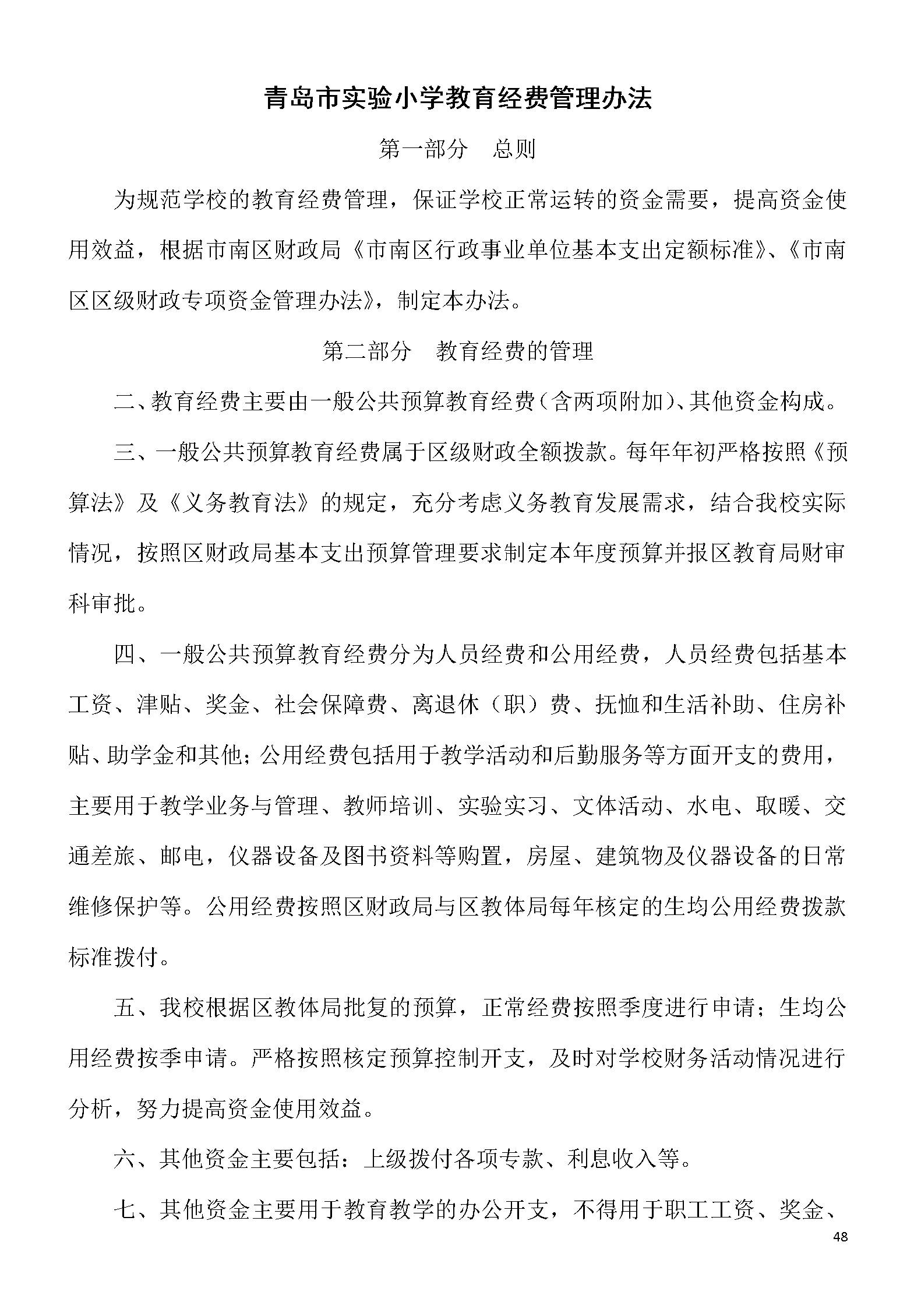 青岛市实验小学教育经费管理办法

第一部分　总则

为规范学校的教育经费管理，保证学校正常运转的资金需要，提高资金使用效益，根据市南区财政局《市南区行政事业单位基本支出定额标准》、《市南区区级财政专项资金管理办法》，制定本办法。

第二部分　教育经费的管理

二、教育经费主要由一般公共预算教育经费（含两项附加）、其他资金构成。

三、一般公共预算教育经费属于区级财政全额拨款。每年年初严格按照《预算法》及《义务教育法》的规定，充分考虑义务教育发展需求，结合我校实际情况，按照区财政局基本支出预算管理要求制定本年度预算并报区教育局财审科审批。

四、一般公共预算教育经费分为人员经费和公用经费，人员经费包括基本工资、津贴、奖金、社会保障费、离退休（职）费、抚恤和生活补助、住房补贴、助学金和其他；公用经费包括用于教学活动和后勤服务等方面开支的费用，主要用于教学业务与管理、教师培训、实验实习、文体活动、水电、取暖、交通差旅、邮电，仪器设备及图书资料等购置，房屋、建筑物及仪器设备的日常维修保护等。公用经费按照区财政局与区教体局每年核定的生均公用经费拨款标准拨付。

五、我校根据区教体局批复的预算，正常经费按照季度进行申请；生均公用经费按季申请。严格按照核定预算控制开支，及时对学校财务活动情况进行分析，努力提高资金使用效益。

六、其他资金主要包括：上级拨付各项专款、利息收入等。

七、其他资金主要用于教育教学的办公开支，不得用于职工工资、奖金、

48